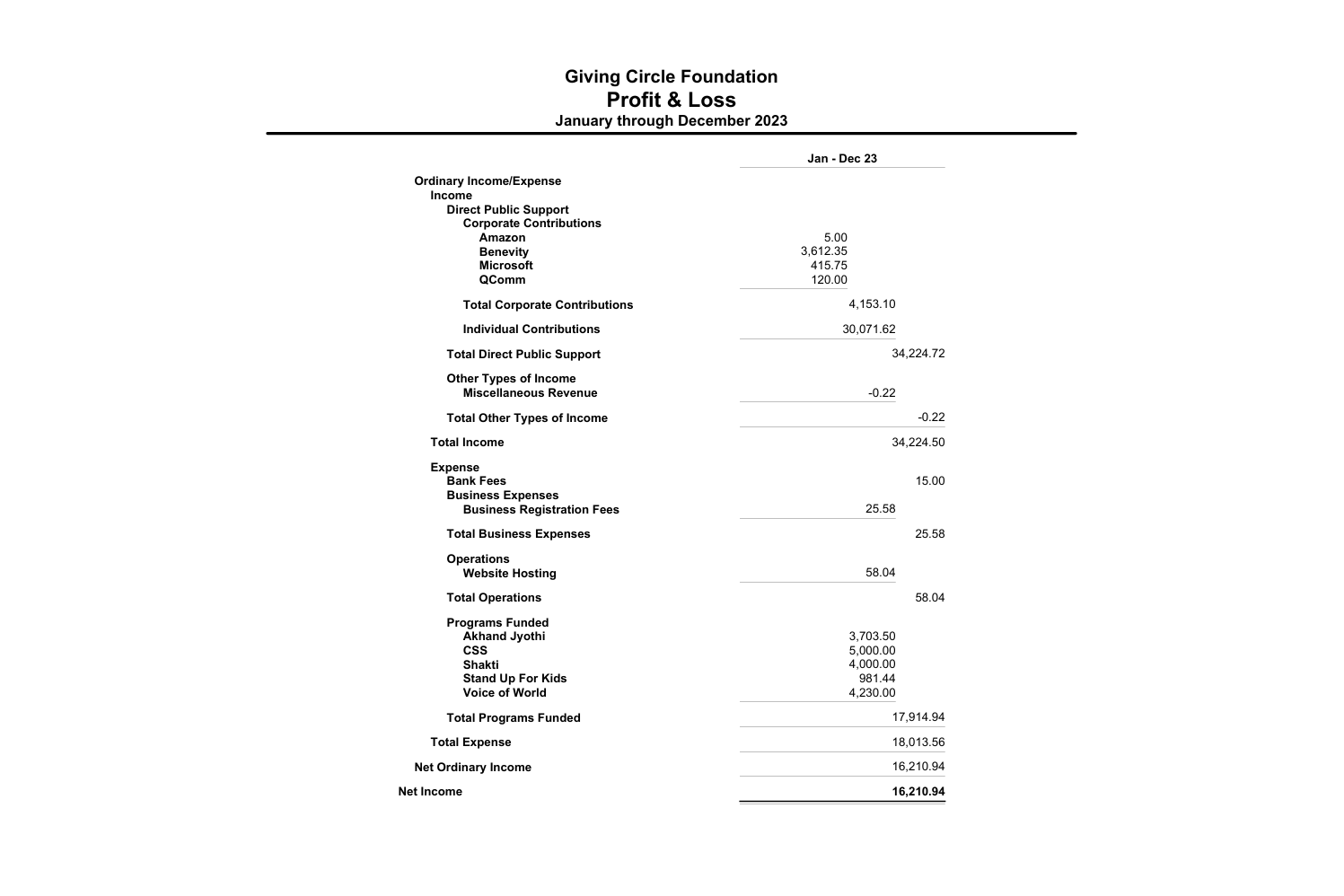 Giving Circle Foundation
Profit & Loss
January through December 2023

| | Jan - Dec 23 |
|---|---|
| Ordinary Income/Expense | |
| Income | |
| Direct Public Support | |
| Corporate Contributions | |
| Amazon | 5.00 |
| Benevity | 3,612.35 |
| Microsoft | 415.75 |
| QComm | 120.00 |
| Total Corporate Contributions | 4,153.10 |
| Individual Contributions | 30,071.62 |
| Total Direct Public Support | 34,224.72 |
| Other Types of Income | |
| Miscellaneous Revenue | -0.22 |
| Total Other Types of Income | -0.22 |
| Total Income | 34,224.50 |
| Expense | |
| Bank Fees | 15.00 |
| Business Expenses | |
| Business Registration Fees | 25.58 |
| Total Business Expenses | 25.58 |
| Operations | |
| Website Hosting | 58.04 |
| Total Operations | 58.04 |
| Programs Funded | |
| Akhand Jyothi | 3,703.50 |
| CSS | 5,000.00 |
| Shakti | 4,000.00 |
| Stand Up For Kids | 981.44 |
| Voice of World | 4,230.00 |
| Total Programs Funded | 17,914.94 |
| Total Expense | 18,013.56 |
| Net Ordinary Income | 16,210.94 |
| Net Income | 16,210.94 |